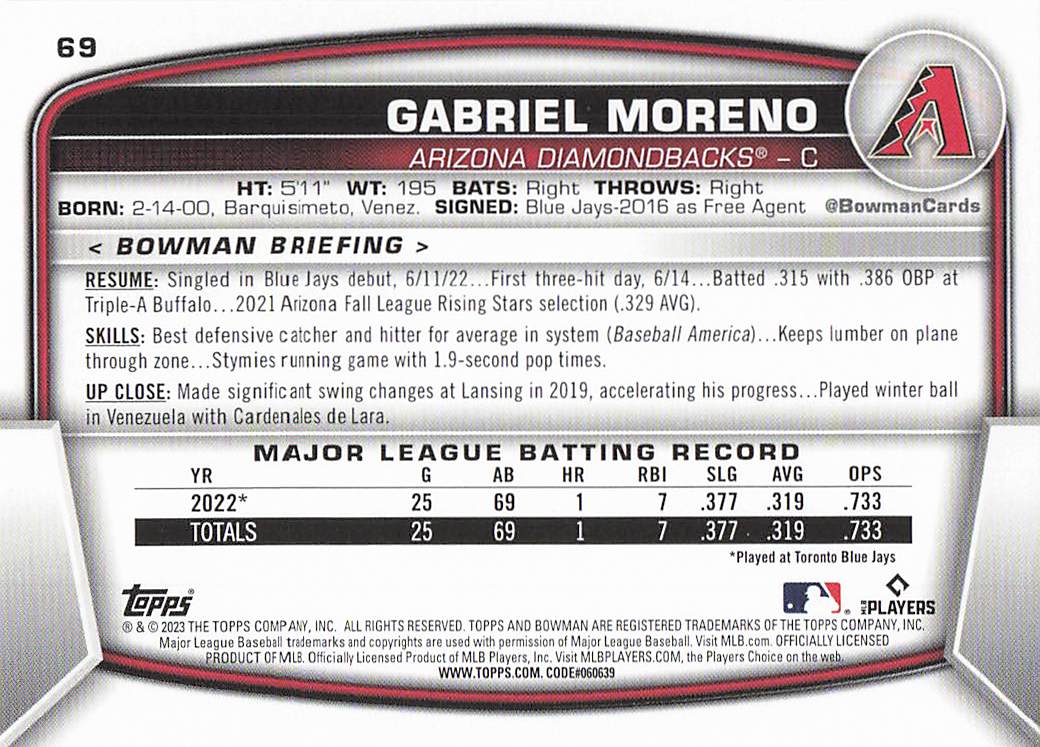 69

GABRIEL MORENO

ARIZONA DIAMONDBACKS® – C

HT: 5'11" WT: 195 BATS: Right THROWS: Right
BORN: 2-14-00, Barquisimeto, Venez. SIGNED: Blue Jays-2016 as Free Agent @BowmanCards

< BOWMAN BRIEFING >

RESUME: Singled in Blue Jays debut, 6/11/22...First three-hit day, 6/14...Batted .315 with .386 OBP at Triple-A Buffalo...2021 Arizona Fall League Rising Stars selection (.329 AVG).

SKILLS: Best defensive catcher and hitter for average in system (Baseball America)...Keeps lumber on plane through zone...Stymies running game with 1.9-second pop times.

UP CLOSE: Made significant swing changes at Lansing in 2019, accelerating his progress...Played winter ball in Venezuela with Cardenales de Lara.

MAJOR LEAGUE BATTING RECORD

| YR | G | AB | HR | RBI | SLG | AVG | OPS |
|---|---|---|---|---|---|---|---|
| 2022* | 25 | 69 | 1 | 7 | .377 | .319 | .733 |
| TOTALS | 25 | 69 | 1 | 7 | .377 | .319 | .733 |

*Played at Toronto Blue Jays

topps®

MLB PLAYERS

® & © 2023 THE TOPPS COMPANY, INC. ALL RIGHTS RESERVED. TOPPS AND BOWMAN ARE REGISTERED TRADEMARKS OF THE TOPPS COMPANY, INC. Major League Baseball trademarks and copyrights are used with permission of Major League Baseball. Visit MLB.com. OFFICIALLY LICENSED PRODUCT OF MLB. Officially Licensed Product of MLB Players, Inc. Visit MLBPLAYERS.COM, the Players Choice on the web.
WWW.TOPPS.COM. CODE#060639